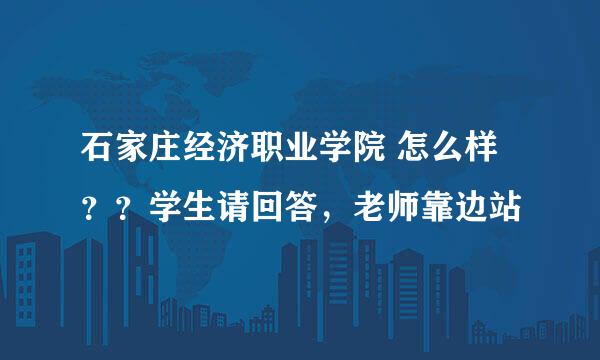 石家庄经济职业学院 怎么样？？学生请回答，老师靠边站